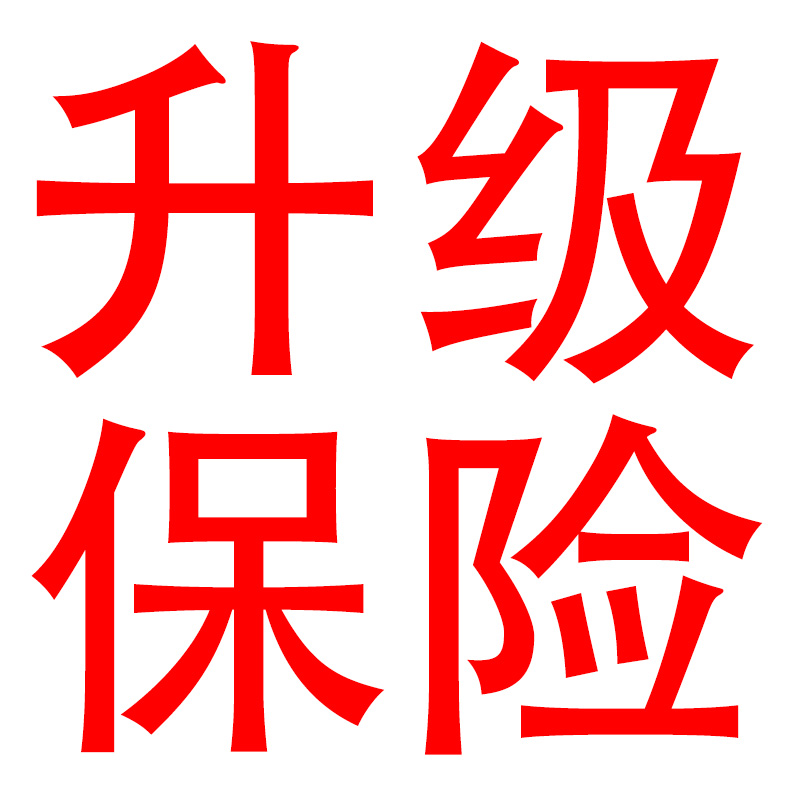 升级
保险